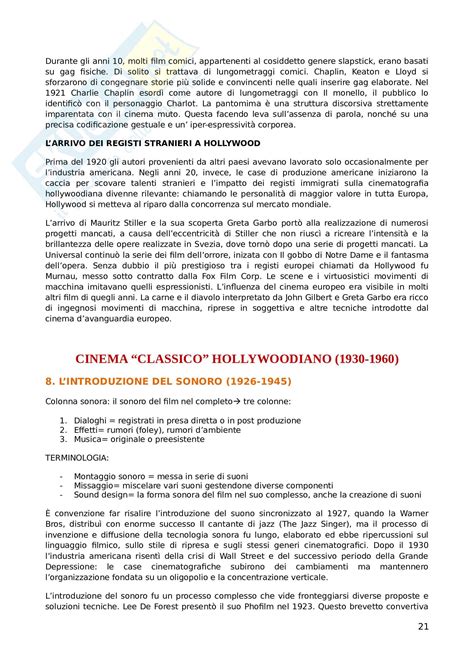 Durante gli anni 10, molti film comici, appartenenti al cosiddetto genere slapstick, erano basati su gag fisiche. Di solito si trattava di lungometraggi comici. Chaplin, Keaton e Lloyd si sforzarono di congegnare storie più solide e convincenti nelle quali inserire gag elaborate. Nel 1921 Charlie Chaplin esordì come autore di lungometraggi con Il monello, il pubblico lo identificò con il personaggio Charlot. La pantomima è una struttura discorsiva strettamente imparentata con il cinema muto. Questa facendo leva sull'assenza di parola, nonché su una precisa codificazione gestuale e un' iper-espressività corporea.

L'ARRIVO DEI REGISTI STRANIERI A HOLLYWOOD

Prima del 1920 gli autori provenienti da altri paesi avevano lavorato solo occasionalmente per l'industria americana. Negli anni 20, invece, le case di produzione americane iniziarono la caccia per scovare talenti stranieri e l'impatto dei registi immigrati sulla cinematografia hollywoodiana divenne rilevante: chiamando le personalità di maggior valore in tutta Europa, Hollywood si metteva al riparo dalla concorrenza sul mercato mondiale.

L'arrivo di Mauritz Stiller e la sua scoperta Greta Garbo portò alla realizzazione di numerosi progetti mancati, a causa dell'eccentricità di Stiller che non riuscì a ricreare l'intensità e la brillantezza delle opere realizzate in Svezia, dove tornò dopo una serie di progetti mancati. La Universal continuò la serie dei film dell'orrore, inizata con Il gobbo di Notre Dame e il fantasma dell'opera. Senza dubbio il più prestigioso tra i registi europei chiamati da Hollywood fu Murnau, messo sotto contratto dalla Fox Film Corp. Le scene e i virtuosistici movimenti di macchina imitavano quelli espressionisti. L'influenza del cinema europeo era visibile in molti altri film di quegli anni. La carne e il diavolo interpretato da John Gilbert e Greta Garbo era ricco di ingegnosi movimenti di macchina, riprese in soggettiva e altre tecniche introdotte dal cinema d'avanguardia europeo.

CINEMA "CLASSICO" HOLLYWOODIANO (1930-1960)

8. L'INTRODUZIONE DEL SONORO (1926-1945)

Colonna sonora: il sonoro del film nel completo→ tre colonne:

1. Dialoghi = registrati in presa diretta o in post produzione
2. Effetti= rumori (foley), rumori d'ambiente
3. Musica= originale o preesistente

TERMINOLOGIA:

- Montaggio sonoro = messa in serie di suoni
- Missaggio= miscelare vari suoni gestendone diverse componenti
- Sound design= la forma sonora del film nel suo complesso, anche la creazione di suoni

È convenzione far risalire l'introduzione del suono sincronizzato al 1927, quando la Warner Bros, distribuì con enorme successo Il cantante di jazz (The Jazz Singer), ma il processo di invenzione e diffusione della tecnologia sonora fu lungo, elaborato ed ebbe ripercussioni sul linguaggio filmico, sullo stile di ripresa e sugli stessi generi cinematografici. Dopo il 1930 l'industria americana risentì della crisi di Wall Street e del successivo periodo della Grande Depressione: le case cinematografiche subirono dei cambiamenti ma mantennero l'organizzazione fondata su un oligopolio e la concentrazione verticale.

L'introduzione del sonoro fu un processo complesso che vide fronteggiarsi diverse proposte e soluzioni tecniche. Lee De Forest presentò il suo Phofilm nel 1923. Questo brevetto convertiva

21